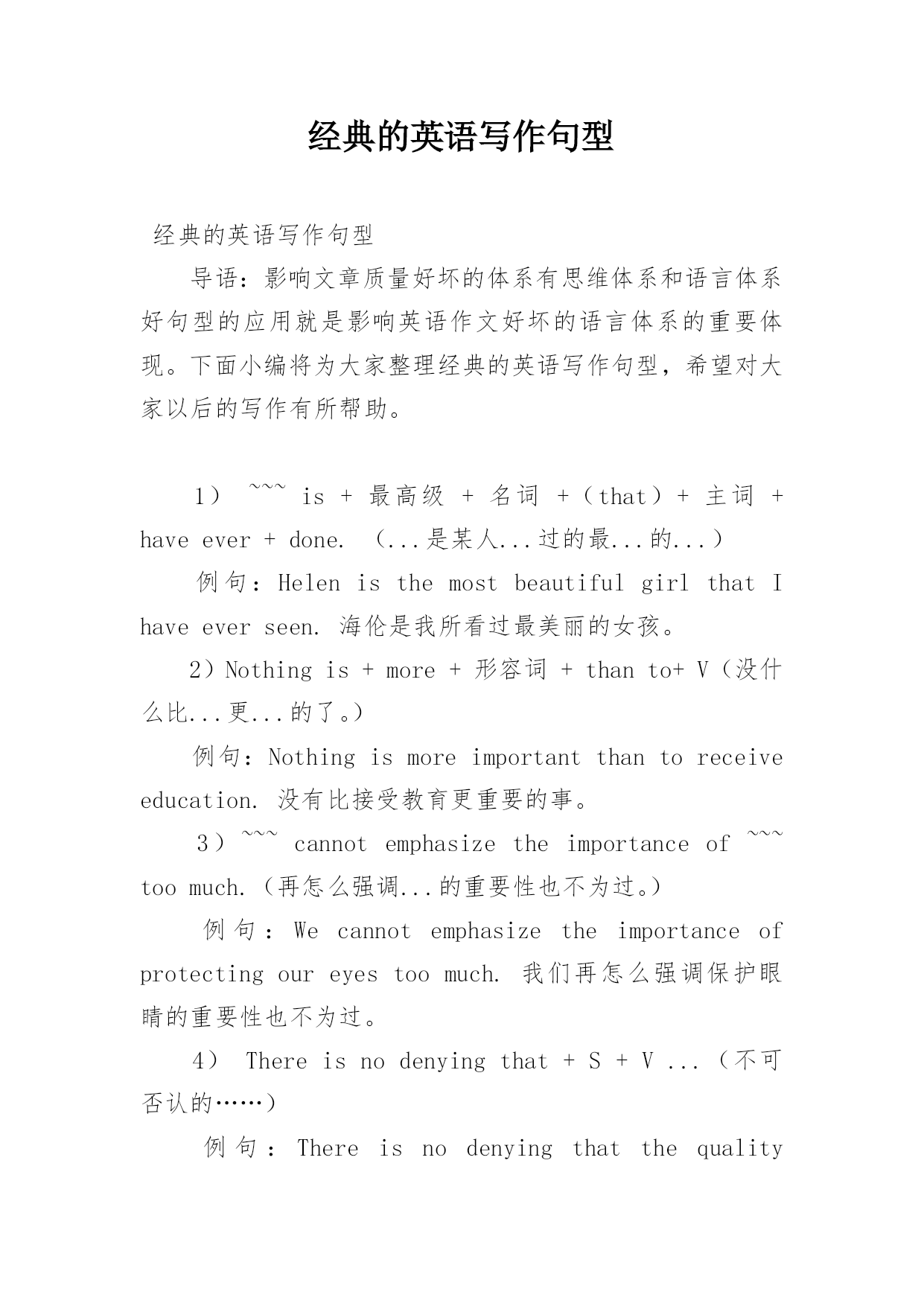 经典的英语写作句型

经典的英语写作句型

导语：影响文章质量好坏的体系有思维体系和语言体系好句型的应用就是影响英语作文好坏的语言体系的重要体现。下面小编将为大家整理经典的英语写作句型，希望对大家以后的写作有所帮助。

1） ~~~ is + 最高级 + 名词 +（that）+ 主词 + have ever + done. （...是某人...过的最...的...）

例句：Helen is the most beautiful girl that I have ever seen. 海伦是我所看过最美丽的女孩。

2）Nothing is + more + 形容词 + than to+ V（没什么比...更...的了。）

例句：Nothing is more important than to receive education. 没有比接受教育更重要的事。

3） ~~~ cannot emphasize the importance of ~~~ too much.（再怎么强调...的重要性也不为过。）

例句：We cannot emphasize the importance of protecting our eyes too much. 我们再怎么强调保护眼睛的重要性也不为过。

4） There is no denying that + S + V ...（不可否认的……）

例句：There is no denying that the quality